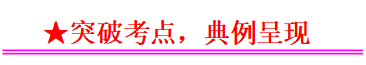 ★突破考点，典例呈现